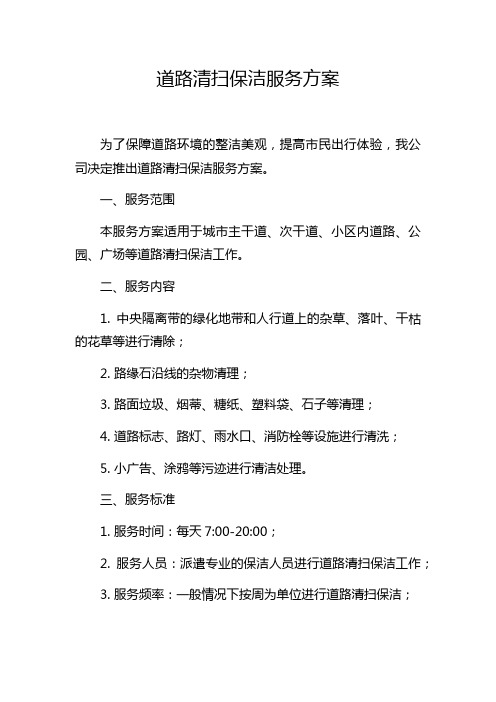 道路清扫保洁服务方案

为了保障道路环境的整洁美观，提高市民出行体验，我公司决定推出道路清扫保洁服务方案。

一、服务范围

本服务方案适用于城市主干道、次干道、小区内道路、公园、广场等道路清扫保洁工作。

二、服务内容

1. 中央隔离带的绿化地带和人行道上的杂草、落叶、干枯的花草等进行清除；

2. 路缘石沿线的杂物清理；

3. 路面垃圾、烟蒂、糖纸、塑料袋、石子等清理；

4. 道路标志、路灯、雨水口、消防栓等设施进行清洗；

5. 小广告、涂鸦等污迹进行清洁处理。

三、服务标准

1. 服务时间：每天 7:00-20:00；

2. 服务人员：派遣专业的保洁人员进行道路清扫保洁工作；

3. 服务频率：一般情况下按周为单位进行道路清扫保洁；